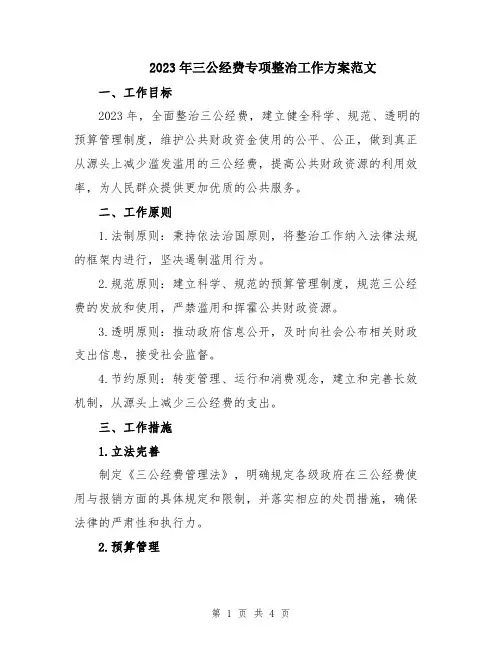 2023年三公经费专项整治工作方案范文

一、工作目标

2023年，全面整治三公经费，建立健全科学、规范、透明的预算管理制度，维护公共财政资金使用的公平、公正，做到真正从源头上减少滥发滥用的三公经费，提高公共财政资源的利用效率，为人民群众提供更加优质的公共服务。

二、工作原则

1.法制原则：秉持依法治国原则，将整治工作纳入法律法规的框架内进行，坚决遏制滥用行为。

2.规范原则：建立科学、规范的预算管理制度，规范三公经费的发放和使用，严禁滥用和挥霍公共财政资源。

3.透明原则：推动政府信息公开，及时向社会公布相关财政支出信息，接受社会监督。

4.节约原则：转变管理、运行和消费观念，建立和完善长效机制，从源头上减少三公经费的支出。

三、工作措施

1.立法完善

制定《三公经费管理法》，明确规定各级政府在三公经费使用与报销方面的具体规定和限制，并落实相应的处罚措施，确保法律的严肃性和执行力。

2.预算管理

第 1 页 共 4 页